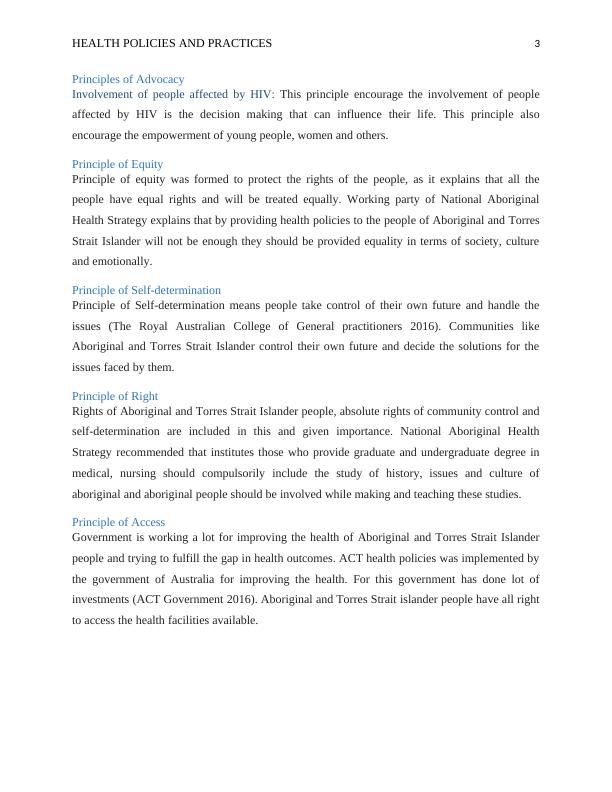 HEALTH POLICIES AND PRACTICES 3

Principles of Advocacy
Involvement of people affected by HIV: This principle encourage the involvement of people affected by HIV is the decision making that can influence their life. This principle also encourage the empowerment of young people, women and others.

Principle of Equity
Principle of equity was formed to protect the rights of the people, as it explains that all the people have equal rights and will be treated equally. Working party of National Aboriginal Health Strategy explains that by providing health policies to the people of Aboriginal and Torres Strait Islander will not be enough they should be provided equality in terms of society, culture and emotionally.

Principle of Self-determination
Principle of Self-determination means people take control of their own future and handle the issues (The Royal Australian College of General practitioners 2016). Communities like Aboriginal and Torres Strait Islander control their own future and decide the solutions for the issues faced by them.

Principle of Right
Rights of Aboriginal and Torres Strait Islander people, absolute rights of community control and self-determination are included in this and given importance. National Aboriginal Health Strategy recommended that institutes those who provide graduate and undergraduate degree in medical, nursing should compulsorily include the study of history, issues and culture of aboriginal and aboriginal people should be involved while making and teaching these studies.

Principle of Access
Government is working a lot for improving the health of Aboriginal and Torres Strait Islander people and trying to fulfill the gap in health outcomes. ACT health policies was implemented by the government of Australia for improving the health. For this government has done lot of investments (ACT Government 2016). Aboriginal and Torres Strait islander people have all right to access the health facilities available.